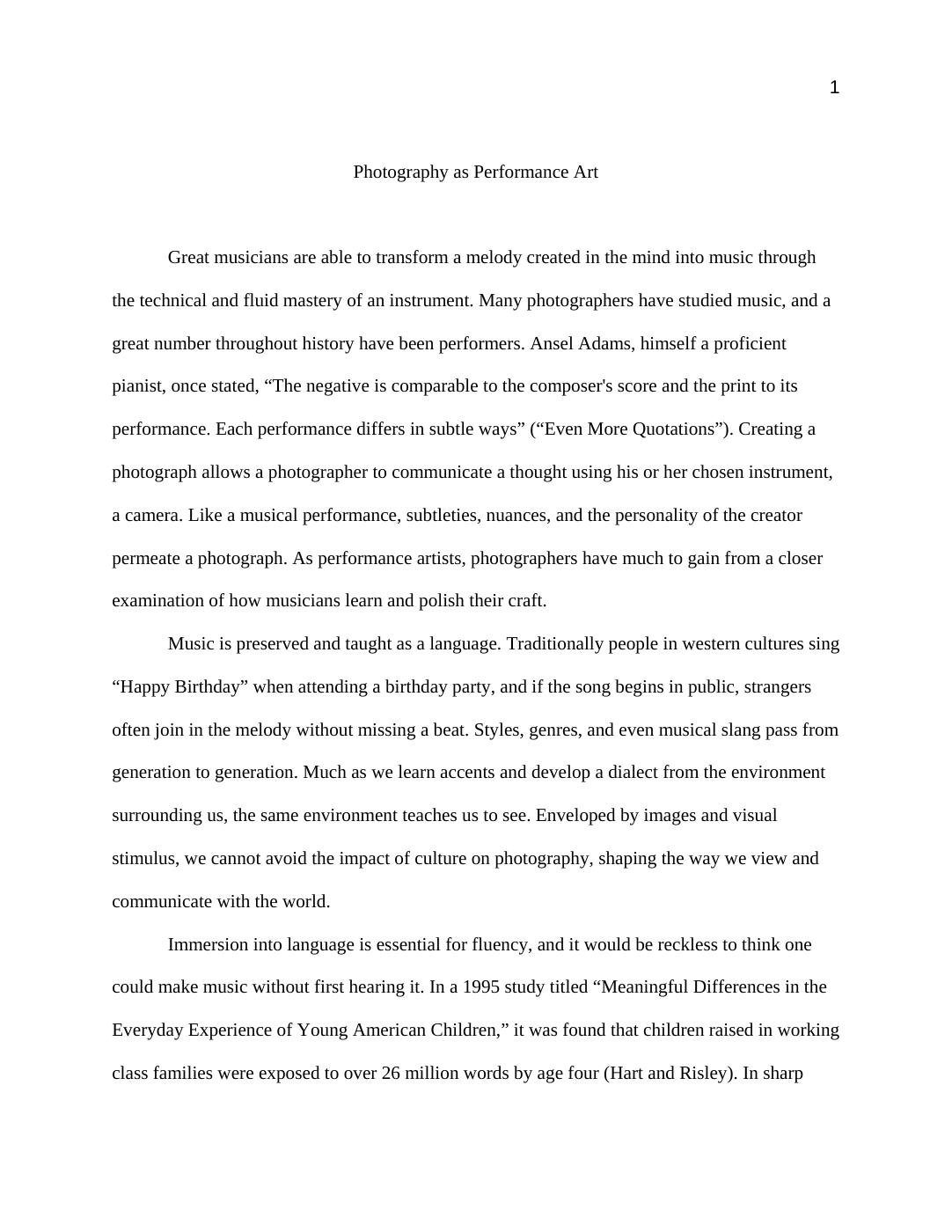 1

Photography as Performance Art

Great musicians are able to transform a melody created in the mind into music through the technical and fluid mastery of an instrument. Many photographers have studied music, and a great number throughout history have been performers. Ansel Adams, himself a proficient pianist, once stated, “The negative is comparable to the composer's score and the print to its performance. Each performance differs in subtle ways” (“Even More Quotations”). Creating a photograph allows a photographer to communicate a thought using his or her chosen instrument, a camera. Like a musical performance, subtleties, nuances, and the personality of the creator permeate a photograph. As performance artists, photographers have much to gain from a closer examination of how musicians learn and polish their craft.

Music is preserved and taught as a language. Traditionally people in western cultures sing “Happy Birthday” when attending a birthday party, and if the song begins in public, strangers often join in the melody without missing a beat. Styles, genres, and even musical slang pass from generation to generation. Much as we learn accents and develop a dialect from the environment surrounding us, the same environment teaches us to see. Enveloped by images and visual stimulus, we cannot avoid the impact of culture on photography, shaping the way we view and communicate with the world.

Immersion into language is essential for fluency, and it would be reckless to think one could make music without first hearing it. In a 1995 study titled “Meaningful Differences in the Everyday Experience of Young American Children,” it was found that children raised in working class families were exposed to over 26 million words by age four (Hart and Risley). In sharp